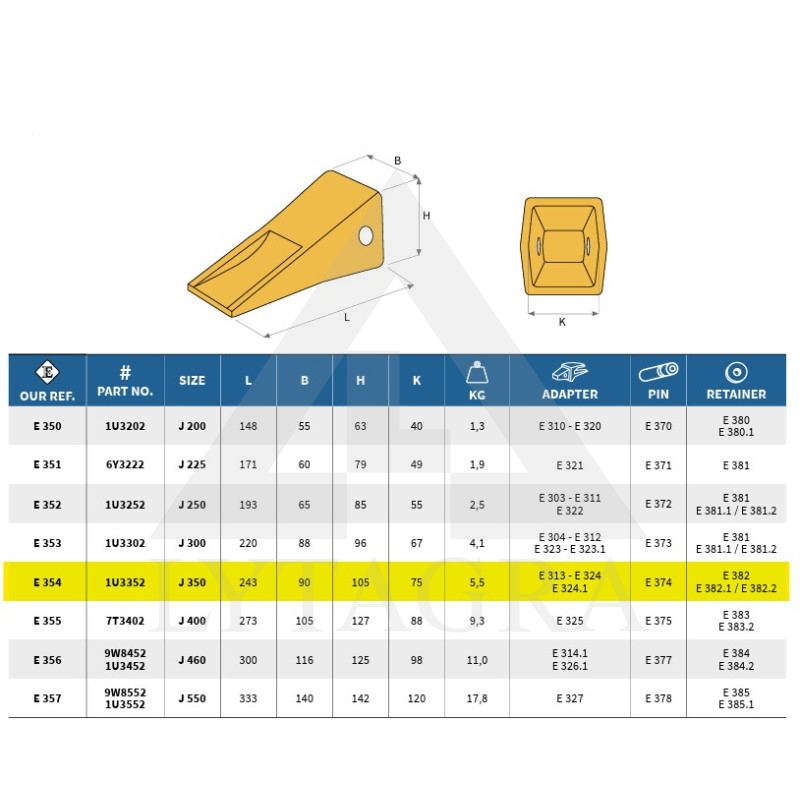 B
H
L
K

| E OUR REF. | # PART NO. | SIZE | L | B | H | K | KG | ADAPTER | PIN | RETAINER |
|---|---|---|---|---|---|---|---|---|---|---|
| E 350 | 1U3202 | J 200 | 148 | 55 | 63 | 40 | 1,3 | E 310 - E 320 | E 370 | E 380 E 380.1 |
| E 351 | 6Y3222 | J 225 | 171 | 60 | 79 | 49 | 1,9 | E 321 | E 371 | E 381 |
| E 352 | 1U3252 | J 250 | 193 | 65 | 85 | 55 | 2,5 | E 303 - E 311 E 322 | E 372 | E 381 E 381.1 / E 381.2 |
| E 353 | 1U3302 | J 300 | 220 | 88 | 96 | 67 | 4,1 | E 304 - E 312 E 323 - E 323.1 | E 373 | E 381 E 381.1 / E 381.2 |
| E 354 | 1U3352 | J 350 | 243 | 90 | 105 | 75 | 5,5 | E 313 - E 324 E 324.1 | E 374 | E 382 E 382.1 / E 382.2 |
| E 355 | 7T3402 | J 400 | 273 | 105 | 127 | 88 | 9,3 | E 325 | E 375 | E 383 E 383.2 |
| E 356 | 9W8452 1U3452 | J 460 | 300 | 116 | 125 | 98 | 11,0 | E 314.1 E 326.1 | E 377 | E 384 E 384.2 |
| E 357 | 9W8552 1U3552 | J 550 | 333 | 140 | 142 | 120 | 17,8 | E 327 | E 378 | E 385 E 385.1 |

LYTAGRA